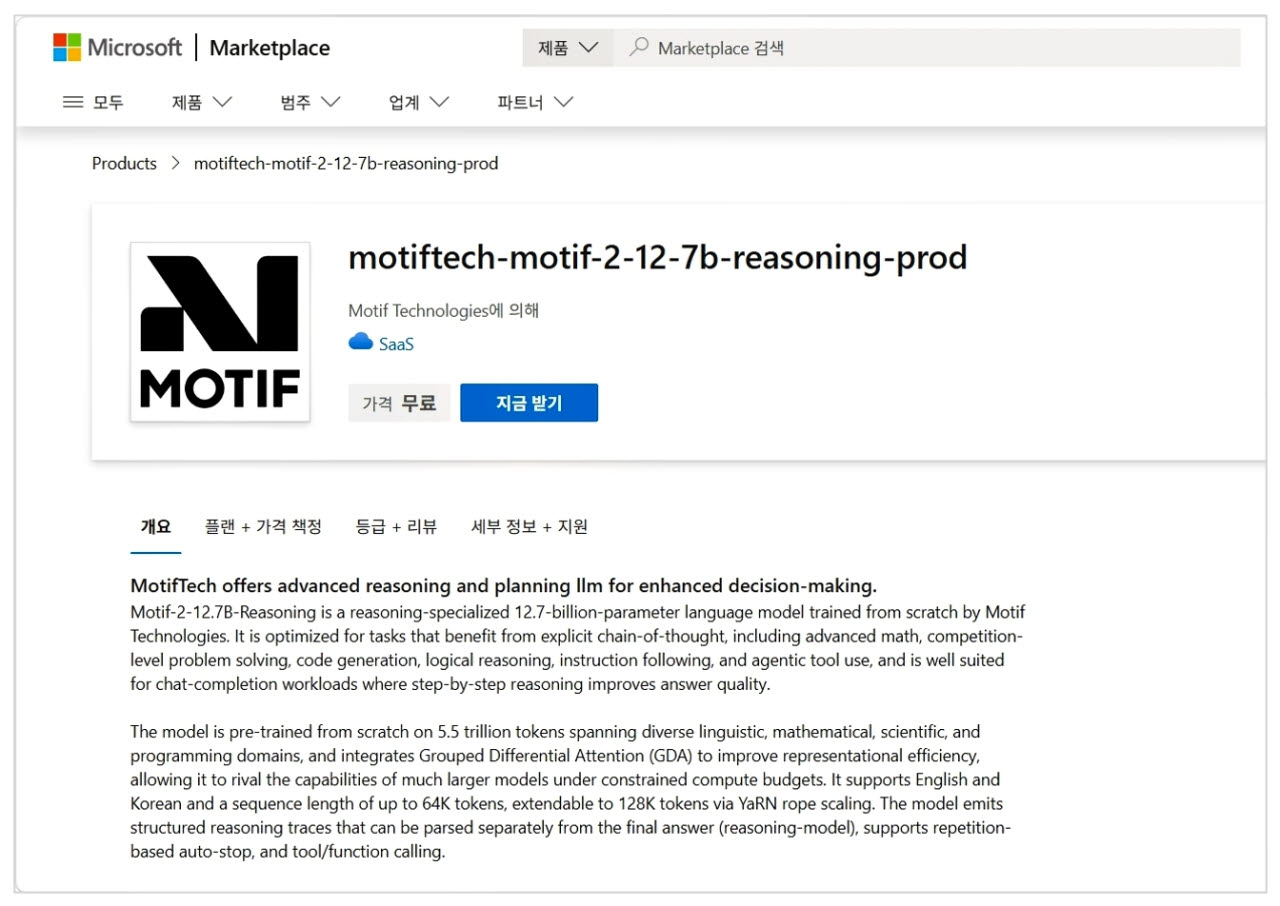 Microsoft | Marketplace

제품 Marketplace 검색

모두 제품 범주 업계 파트너

Products > motiftech-motif-2-12-7b-reasoning-prod

MOTIF

motiftech-motif-2-12-7b-reasoning-prod

Motif Technologies에 의해

SaaS

가격 무료 지금 받기

개요 플랜 + 가격 책정 등급 + 리뷰 세부 정보 + 지원

MotifTech offers advanced reasoning and planning llm for enhanced decision-making.
Motif-2-12.7B-Reasoning is a reasoning-specialized 12.7-billion-parameter language model trained from scratch by Motif Technologies. It is optimized for tasks that benefit from explicit chain-of-thought, including advanced math, competition-level problem solving, code generation, logical reasoning, instruction following, and agentic tool use, and is well suited for chat-completion workloads where step-by-step reasoning improves answer quality.

The model is pre-trained from scratch on 5.5 trillion tokens spanning diverse linguistic, mathematical, scientific, and programming domains, and integrates Grouped Differential Attention (GDA) to improve representational efficiency, allowing it to rival the capabilities of much larger models under constrained compute budgets. It supports English and Korean and a sequence length of up to 64K tokens, extendable to 128K tokens via YaRN rope scaling. The model emits structured reasoning traces that can be parsed separately from the final answer (reasoning-model), supports repetition-based auto-stop, and tool/function calling.